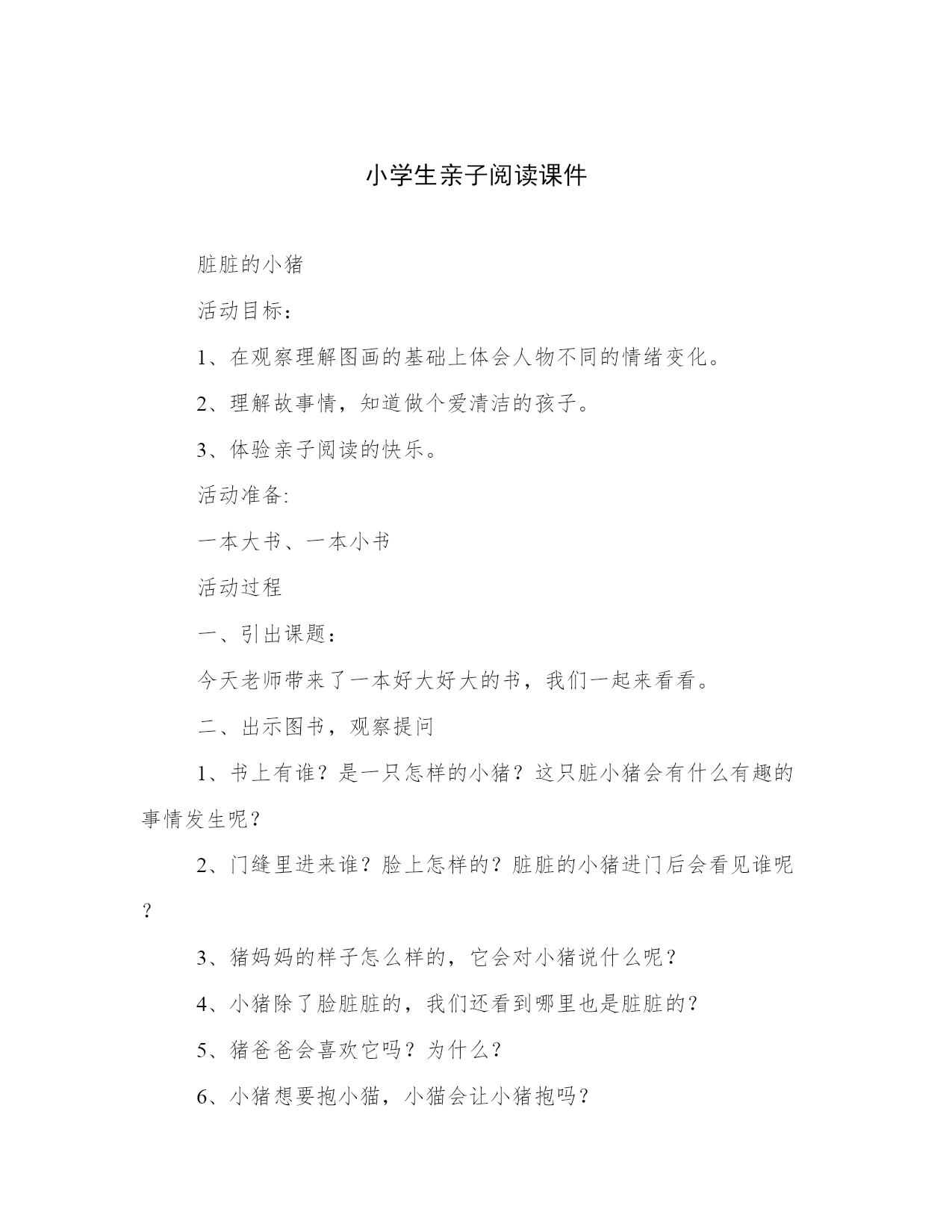 小学生亲子阅读课件

脏脏的小猪

活动目标：

1、在观察理解图画的基础上体会人物不同的情绪变化。

2、理解故事情，知道做个爱清洁的孩子。

3、体验亲子阅读的快乐。

活动准备:

一本大书、一本小书

活动过程

一、引出课题：

今天老师带来了一本好大好大的书，我们一起来看看。

二、出示图书，观察提问

1、书上有谁？是一只怎样的小猪？这只脏小猪会有什么有趣的事情发生呢？

2、门缝里进来谁？脸上怎样的？脏脏的小猪进门后会看见谁呢？

3、猪妈妈的样子怎么样的，它会对小猪说什么呢？

4、小猪除了脸脏脏的，我们还看到哪里也是脏脏的？

5、猪爸爸会喜欢它吗？为什么？

6、小猪想要抱小猫，小猫会让小猪抱吗？